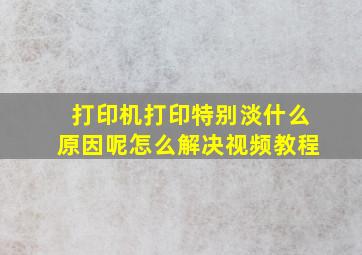 打印机打印特别淡什么原因呢怎么解决视频教程